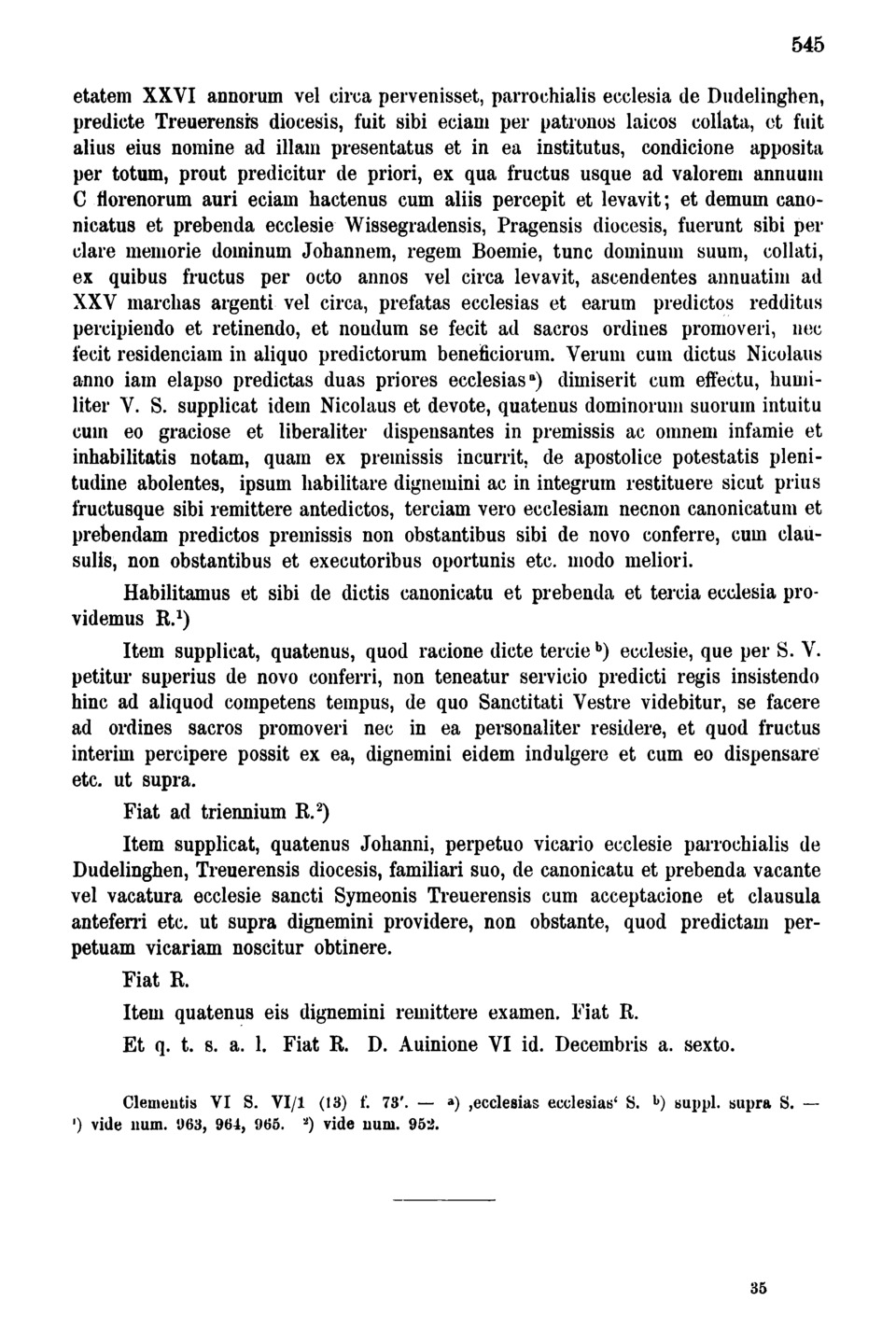 545

etatem XXVI annorum vel circa pervenisset, parrochialis ecclesia de Dudelinghen, predicte Treuerensis diocesis, fuit sibi eciam per patronos laicos collata, et fuit alius eius nomine ad illam presentatus et in ea institutus, condicione apposita per totum, prout predicitur de priori, ex qua fructus usque ad valorem annuum C florenorum auri eciam hactenus cum aliis percepit et levavit; et demum canonicatus et prebenda ecclesie Wissegradensis, Pragensis diocesis, fuerunt sibi per clare memorie dominum Johannem, regem Boemie, tunc dominum suum, collati, ex quibus fructus per octo annos vel circa levavit, ascendentes annuatim ad XXV marchas argenti vel circa, prefatas ecclesias et earum predictos redditus percipiendo et retinendo, et nondum se fecit ad sacros ordines promoveri, nec fecit residenciam in aliquo predictorum beneficiorum. Verum cum dictus Nicolaus anno iam elapso predictas duas priores ecclesias$^{a}$) dimiserit cum effectu, humiliter V. S. supplicat idem Nicolaus et devote, quatenus dominorum suorum intuitu cum eo graciose et liberaliter dispensantes in premissis ac omnem infamie et inhabilitatis notam, quam ex premissis incurrit, de apostolice potestatis plenitudine abolentes, ipsum habilitare dignemini ac in integrum restituere sicut prius fructusque sibi remittere antedictos, terciam vero ecclesiam necnon canonicatum et prebendam predictos premissis non obstantibus sibi de novo conferre, cum clausulis, non obstantibus et executoribus oportunis etc. modo meliori.

Habilitamus et sibi de dictis canonicatu et prebenda et tercia ecclesia providemus R.$^{1}$)

Item supplicat, quatenus, quod racione dicte tercie$^{b}$) ecclesie, que per S. V. petitur superius de novo conferri, non teneatur servicio predicti regis insistendo hinc ad aliquod competens tempus, de quo Sanctitati Vestre videbitur, se facere ad ordines sacros promoveri nec in ea personaliter residere, et quod fructus interim percipere possit ex ea, dignemini eidem indulgere et cum eo dispensare etc. ut supra.

Fiat ad triennium R.$^{2}$)

Item supplicat, quatenus Johanni, perpetuo vicario ecclesie parrochialis de Dudelinghen, Treuerensis diocesis, familiari suo, de canonicatu et prebenda vacante vel vacatura ecclesie sancti Symeonis Treuerensis cum acceptacione et clausula anteferri etc. ut supra dignemini providere, non obstante, quod predictam perpetuam vicariam noscitur obtinere.

Fiat R.

Item quatenus eis dignemini remittere examen. Fiat R.

Et q. t. s. a. l. Fiat R. D. Auinione VI id. Decembris a. sexto.

Clementis VI S. VI/1 (13) f. 73'. — $^{a}$) ‚ecclesias ecclesias' S. $^{b}$) suppl. supra S. — $^{1}$) vide num. 963, 964, 965. $^{2}$) vide num. 952.

35